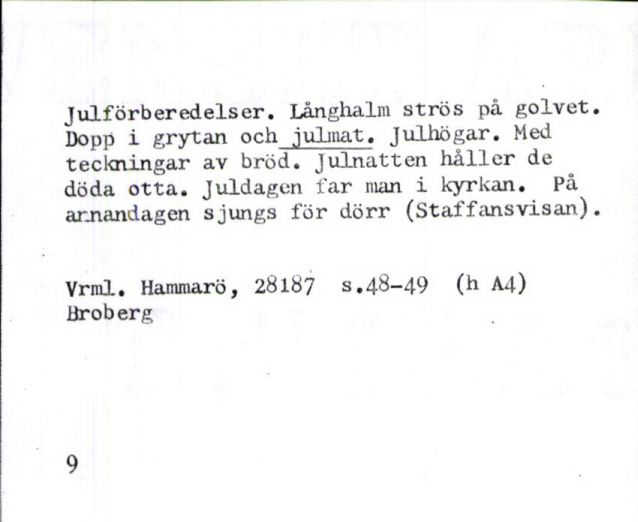 Julförberedelser. Långhalm strös på golvet. Dopp i grytan och julmat. Julhögar. Med teckningar av bröd. Julnatten håller de döda otta. Juldagen far man i kyrkan. På annandagen sjungs för dörr (Staffansvisan).

Vrml. Hammarö, 28187 s.48-49 (h A4)
Broberg

9